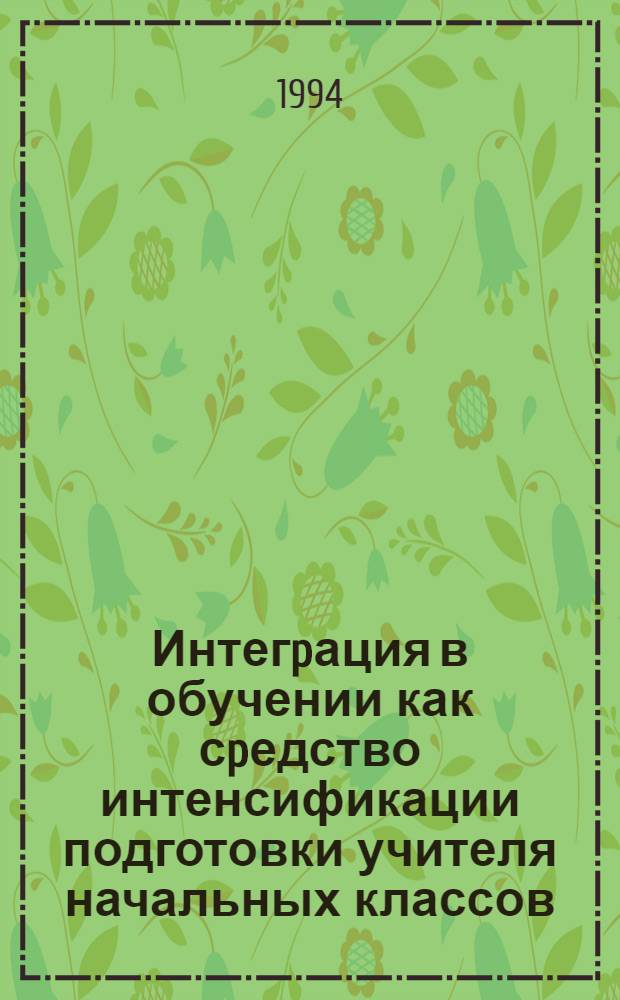 1994

Интеграция в обучении как средство интенсификации подготовки учителя начальных классов